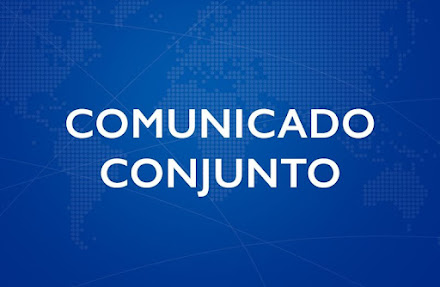 COMUNICADO
CONJUNTO